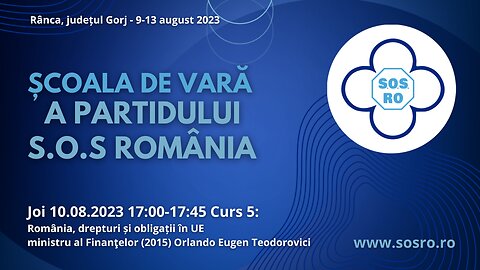 Rânca, județul Gorj - 9-13 august 2023

ȘCOALA DE VARĂ A PARTIDULUI S.O.S ROMÂNIA

S.O.S. RO

Joi 10.08.2023 17:00-17:45 Curs 5:
România, drepturi și obligații în UE
ministru al Finanţelor (2015) Orlando Eugen Teodorovici

www.sosro.ro